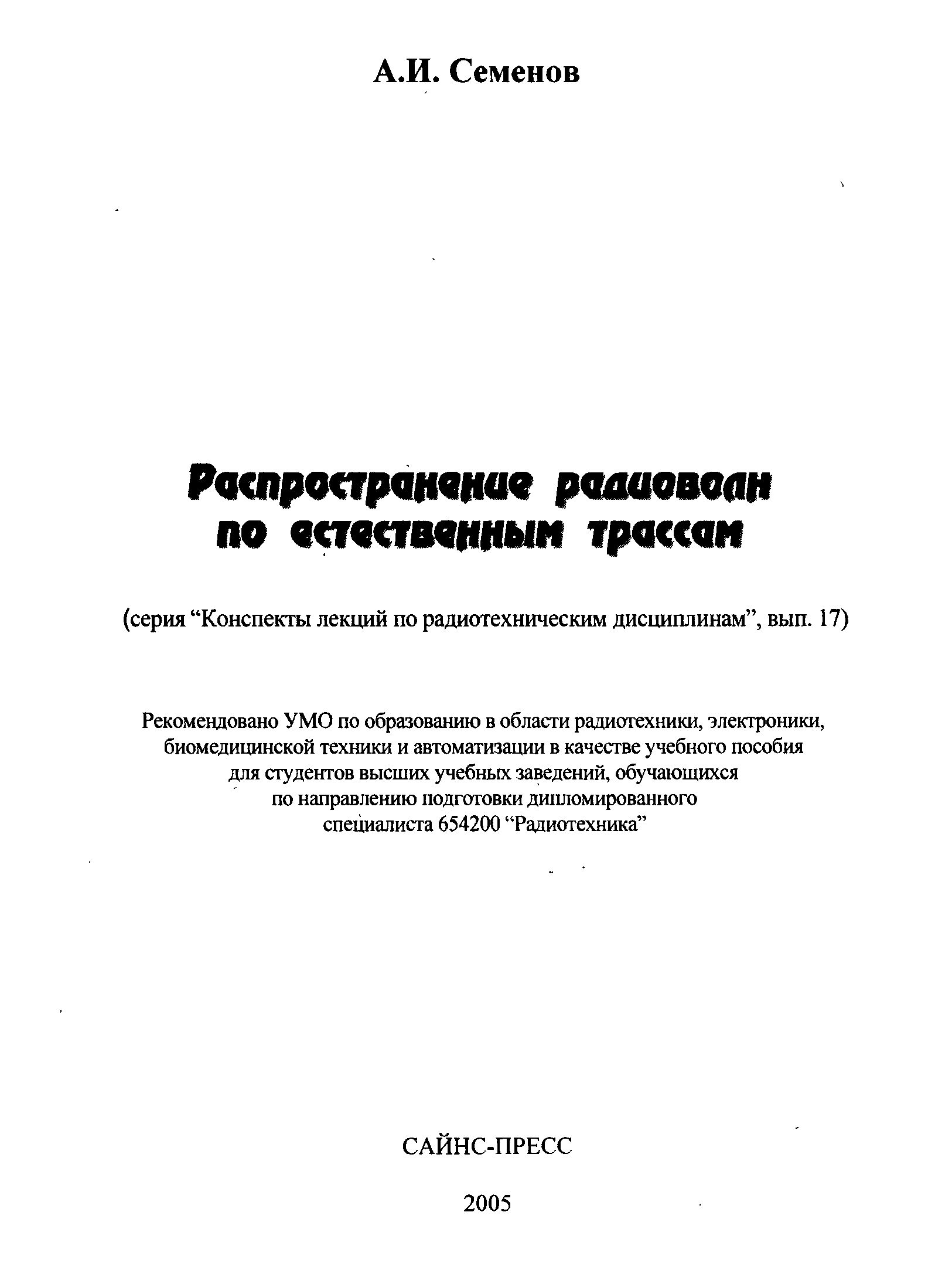 А.И. Семенов

Распространение радиоволн по естественным трассам

(серия “Конспекты лекций по радиотехническим дисциплинам”, вып. 17)

Рекомендовано УМО по образованию в области радиотехники, электроники, биомедицинской техники и автоматизации в качестве учебного пособия для студентов высших учебных заведений, обучающихся по направлению подготовки дипломированного специалиста 654200 “Радиотехника”

САЙНС-ПРЕСС

2005